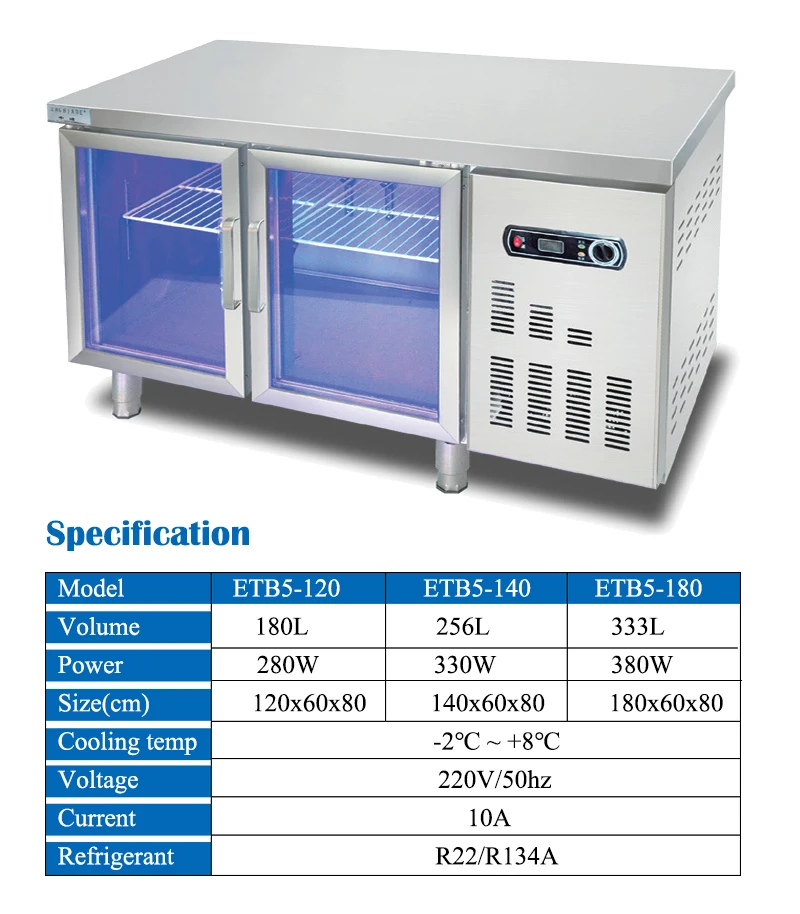 Specification

| Model | ETB5-120 | ETB5-140 | ETB5-180 |
|---|---|---|---|
| Volume | 180L | 256L | 333L |
| Power | 280W | 330W | 380W |
| Size(cm) | 120x60x80 | 140x60x80 | 180x60x80 |
| Cooling temp | -2℃ ~ +8℃ | | |
| Voltage | 220V/50hz | | |
| Current | 10A | | |
| Refrigerant | R22/R134A | | |